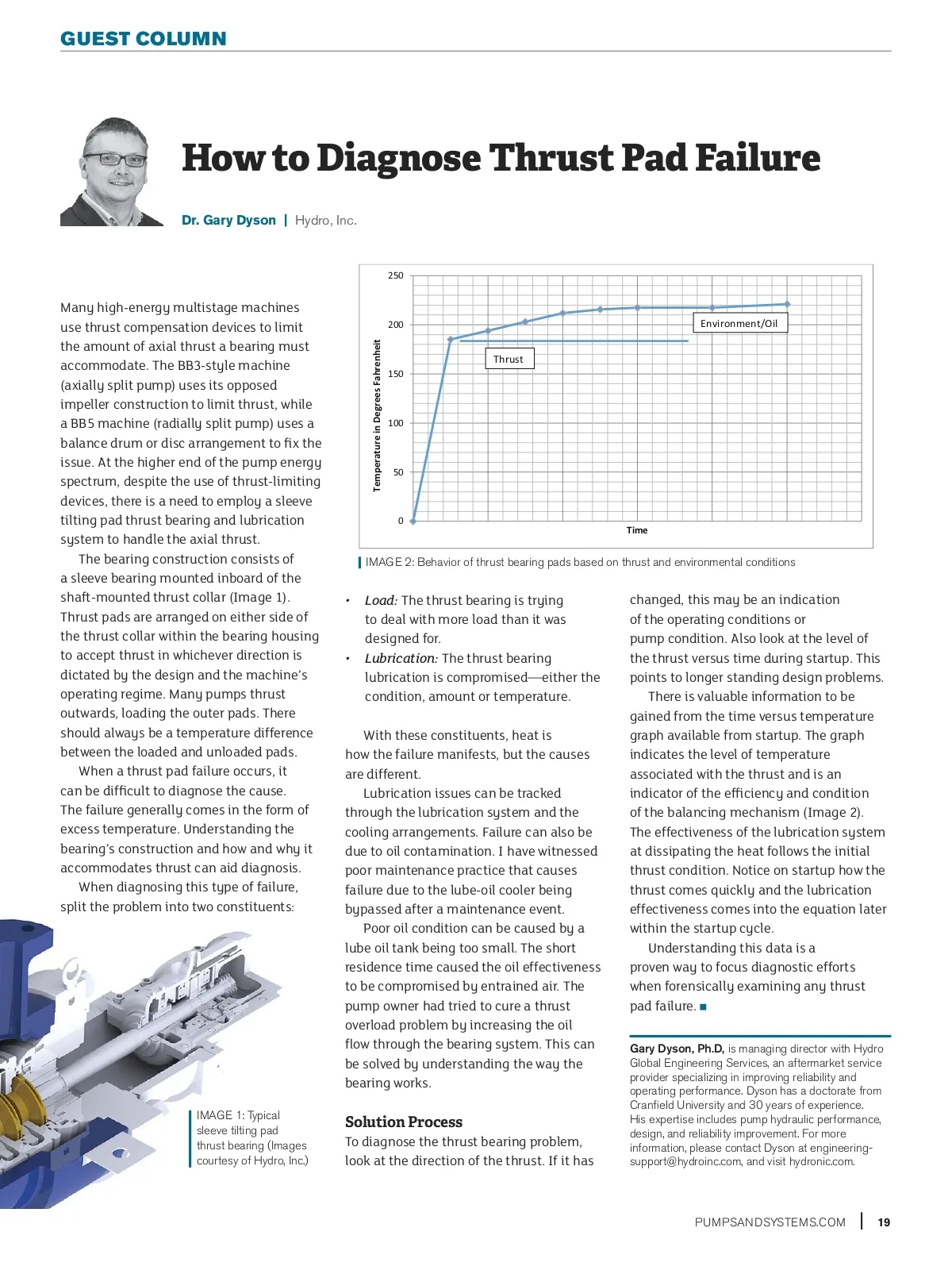 GUEST COLUMN

How to Diagnose Thrust Pad Failure

Dr. Gary Dyson | Hydro, Inc.

Many high-energy multistage machines use thrust compensation devices to limit the amount of axial thrust a bearing must accommodate. The BB3-style machine (axially split pump) uses its opposed impeller construction to limit thrust, while a BB5 machine (radially split pump) uses a balance drum or disc arrangement to fix the issue. At the higher end of the pump energy spectrum, despite the use of thrust-limiting devices, there is a need to employ a sleeve tilting pad thrust bearing and lubrication system to handle the axial thrust.

The bearing construction consists of a sleeve bearing mounted inboard of the shaft-mounted thrust collar (Image 1). Thrust pads are arranged on either side of the thrust collar within the bearing housing to accept thrust in whichever direction is dictated by the design and the machine's operating regime. Many pumps thrust outwards, loading the outer pads. There should always be a temperature difference between the loaded and unloaded pads.

When a thrust pad failure occurs, it can be difficult to diagnose the cause. The failure generally comes in the form of excess temperature. Understanding the bearing's construction and how and why it accommodates thrust can aid diagnosis.

When diagnosing this type of failure, split the problem into two constituents:

IMAGE 1: Typical sleeve tilting pad thrust bearing (Images courtesy of Hydro, Inc.)

250
200
150
100
50
0
Temperature in Degrees Fahrenheit
Time
Environment/Oil
Thrust

IMAGE 2: Behavior of thrust bearing pads based on thrust and environmental conditions

• Load: The thrust bearing is trying to deal with more load than it was designed for.
• Lubrication: The thrust bearing lubrication is compromised—either the condition, amount or temperature.

With these constituents, heat is how the failure manifests, but the causes are different.

Lubrication issues can be tracked through the lubrication system and the cooling arrangements. Failure can also be due to oil contamination. I have witnessed poor maintenance practice that causes failure due to the lube-oil cooler being bypassed after a maintenance event.

Poor oil condition can be caused by a lube oil tank being too small. The short residence time caused the oil effectiveness to be compromised by entrained air. The pump owner had tried to cure a thrust overload problem by increasing the oil flow through the bearing system. This can be solved by understanding the way the bearing works.

Solution Process
To diagnose the thrust bearing problem, look at the direction of the thrust. If it has changed, this may be an indication of the operating conditions or pump condition. Also look at the level of the thrust versus time during startup. This points to longer standing design problems.

There is valuable information to be gained from the time versus temperature graph available from startup. The graph indicates the level of temperature associated with the thrust and is an indicator of the efficiency and condition of the balancing mechanism (Image 2). The effectiveness of the lubrication system at dissipating the heat follows the initial thrust condition. Notice on startup how the thrust comes quickly and the lubrication effectiveness comes into the equation later within the startup cycle.

Understanding this data is a proven way to focus diagnostic efforts when forensically examining any thrust pad failure. ■

Gary Dyson, Ph.D, is managing director with Hydro Global Engineering Services, an aftermarket service provider specializing in improving reliability and operating performance. Dyson has a doctorate from Cranfield University and 30 years of experience. His expertise includes pump hydraulic performance, design, and reliability improvement. For more information, please contact Dyson at engineering-support@hydroinc.com, and visit hydronic.com.

PUMPSANDSYSTEMS.COM | 19